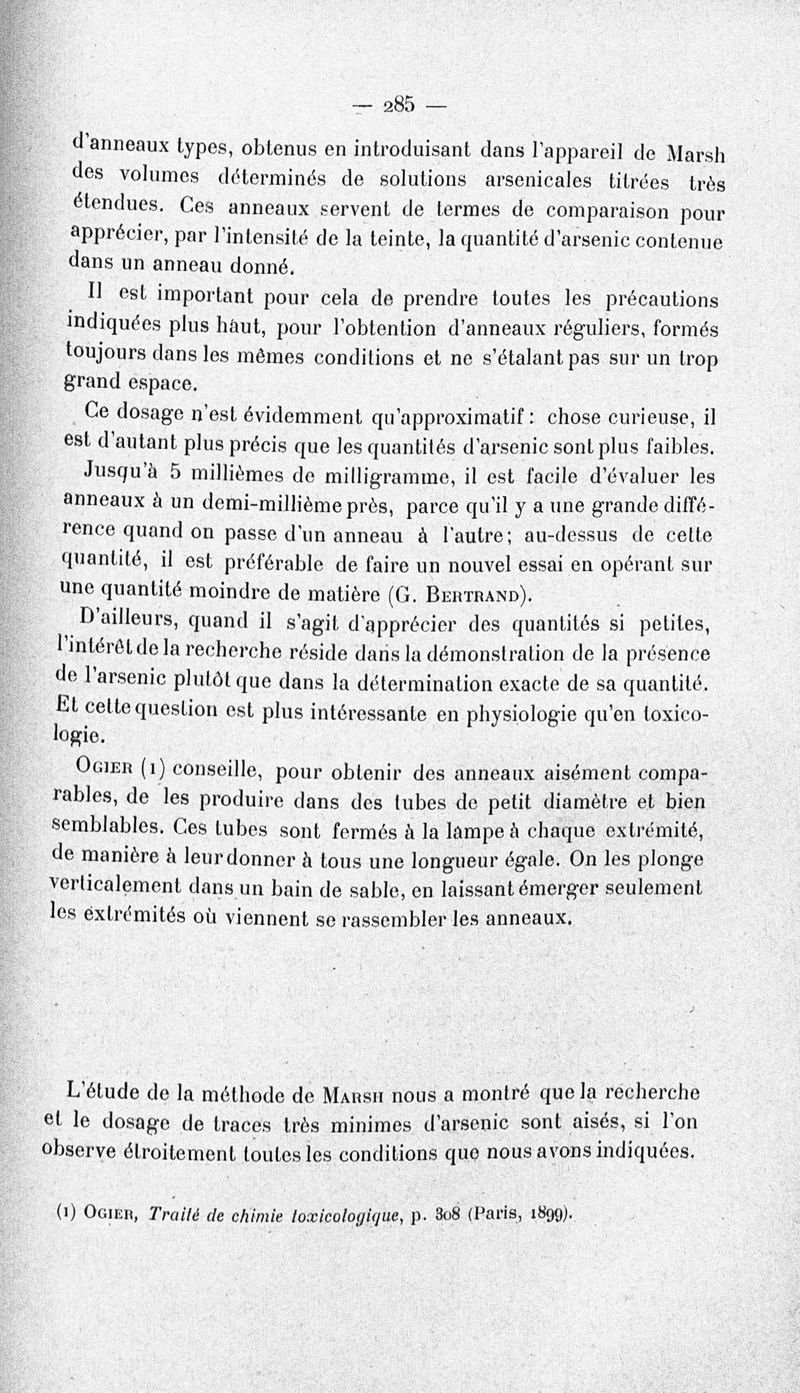 — 285 —

d'anneaux types, obtenus en introduisant dans l'appareil de Marsh des volumes déterminés de solutions arsenicales titrées très étendues. Ces anneaux servent de termes de comparaison pour apprécier, par l'intensité de la teinte, la quantité d'arsenic contenue dans un anneau donné.

Il est important pour cela de prendre toutes les précautions indiquées plus haut, pour l'obtention d'anneaux réguliers, formés toujours dans les mêmes conditions et ne s'étalant pas sur un trop grand espace.

Ce dosage n'est évidemment qu'approximatif : chose curieuse, il est d'autant plus précis que les quantités d'arsenic sont plus faibles. Jusqu'à 5 millièmes de milligramme, il est facile d'évaluer les anneaux à un demi-millième près, parce qu'il y a une grande différence quand on passe d'un anneau à l'autre ; au-dessus de cette quantité, il est préférable de faire un nouvel essai en opérant sur une quantité moindre de matière (G. Bertrand).

D'ailleurs, quand il s'agit d'apprécier des quantités si petites, l'intérêt de la recherche réside dans la démonstration de la présence de l'arsenic plutôt que dans la détermination exacte de sa quantité. Et cette question est plus intéressante en physiologie qu'en toxicologie.

Ogier (1) conseille, pour obtenir des anneaux aisément comparables, de les produire dans des tubes de petit diamètre et bien semblables. Ces tubes sont fermés à la lampe à chaque extrémité, de manière à leur donner à tous une longueur égale. On les plonge verticalement dans un bain de sable, en laissant émerger seulement les extrémités où viennent se rassembler les anneaux.

L'étude de la méthode de Marsh nous a montré que la recherche et le dosage de traces très minimes d'arsenic sont aisés, si l'on observe étroitement toutes les conditions que nous avons indiquées.

(1) Ogier, Traité de chimie toxicologique, p. 308 (Paris, 1899).